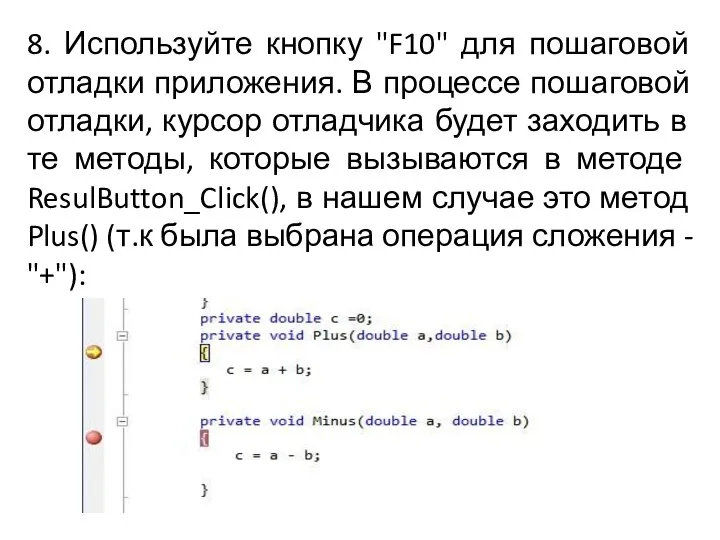 8. Используйте кнопку "F10" для пошаговой отладки приложения. В процессе пошаговой отладки, курсор отладчика будет заходить в те методы, которые вызываются в методе ResulButton_Click(), в нашем случае это метод Plus() (т.к была выбрана операция сложения - "+"):

}
private double c =0;
private void Plus(double a,double b)
{
c = a + b;
}

private void Minus(double a, double b)
{
c = a - b;

}